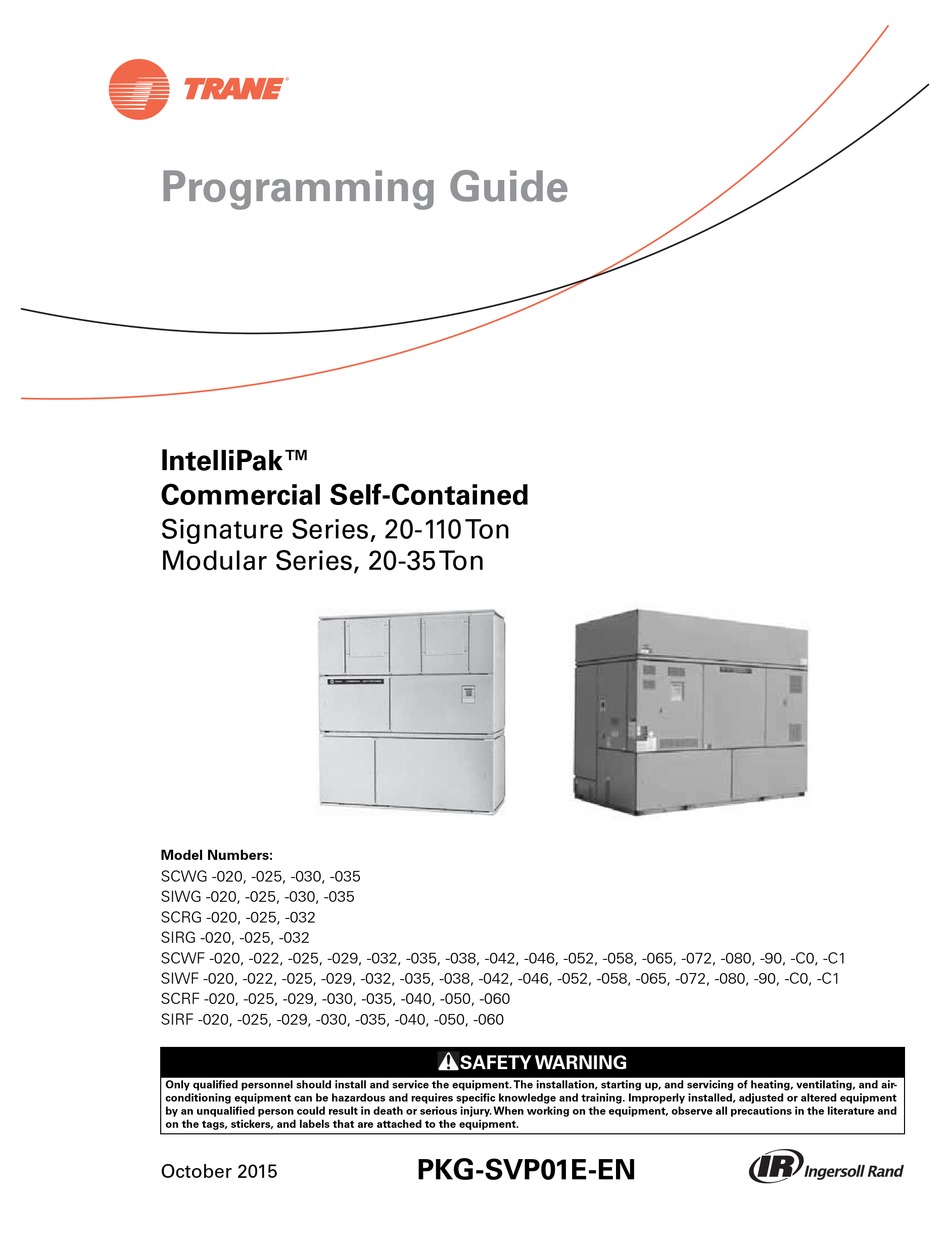 TRANE

Programming Guide

IntelliPak™
Commercial Self-Contained
Signature Series, 20-110 Ton
Modular Series, 20-35 Ton

Model Numbers:
SCWG -020, -025, -030, -035
SIWG -020, -025, -030, -035
SCRG -020, -025, -032
SIRG -020, -025, -032
SCWF -020, -022, -025, -029, -032, -035, -038, -042, -046, -052, -058, -065, -072, -080, -90, -C0, -C1
SIWF -020, -022, -025, -029, -032, -035, -038, -042, -046, -052, -058, -065, -072, -080, -90, -C0, -C1
SCRF -020, -025, -029, -030, -035, -040, -050, -060
SIRF -020, -025, -029, -030, -035, -040, -050, -060

SAFETY WARNING

Only qualified personnel should install and service the equipment. The installation, starting up, and servicing of heating, ventilating, and air-conditioning equipment can be hazardous and requires specific knowledge and training. Improperly installed, adjusted or altered equipment by an unqualified person could result in death or serious injury. When working on the equipment, observe all precautions in the literature and on the tags, stickers, and labels that are attached to the equipment.

October 2015

PKG-SVP01E-EN

IR Ingersoll Rand